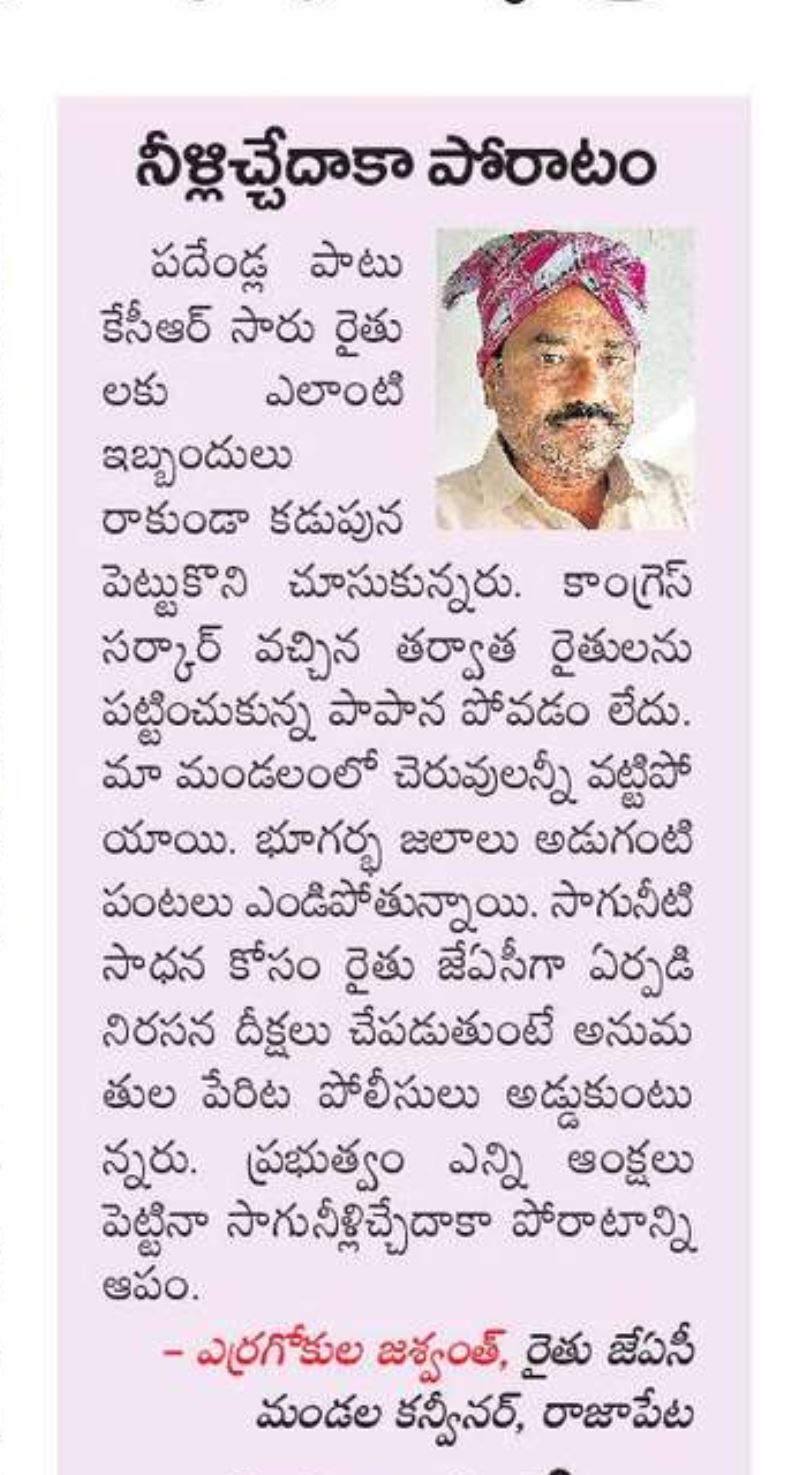 నీళ్లిచ్చేదాకా పోరాటం

పదేండ్ల పాటు కేసీఆర్ సారు రైతులకు ఎలాంటి ఇబ్బందులు రాకుండా కడుపున పెట్టుకొని చూసుకున్నరు. కాంగ్రెస్ సర్కార్ వచ్చిన తర్వాత రైతులను పట్టించుకున్న పాపాన పోవడం లేదు. మా మండలంలో చెరువులన్నీ వట్టిపోయాయి. భూగర్భ జలాలు అడుగంటి పంటలు ఎండిపోతున్నాయి. సాగునీటి సాధన కోసం రైతు జేఏసీగా ఏర్పడి నిరసన దీక్షలు చేపడుతుంటే అనుమతుల పేరిట పోలీసులు అడ్డుకుంటున్నరు. ప్రభుత్వం ఎన్ని ఆంక్షలు పెట్టినా సాగునీళ్లిచ్చేదాకా పోరాటాన్ని ఆపం.

– ఎర్రగోకుల జశ్వంత్, రైతు జేఏసీ మండల కన్వీనర్, రాజాపేట